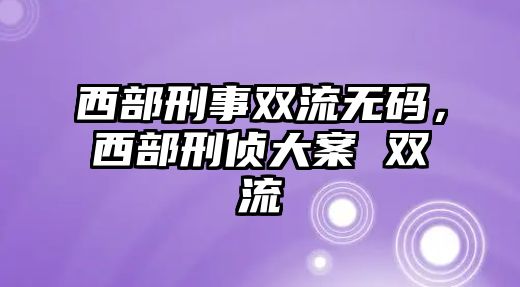 西部刑事双流无码，西部刑侦大案 双流